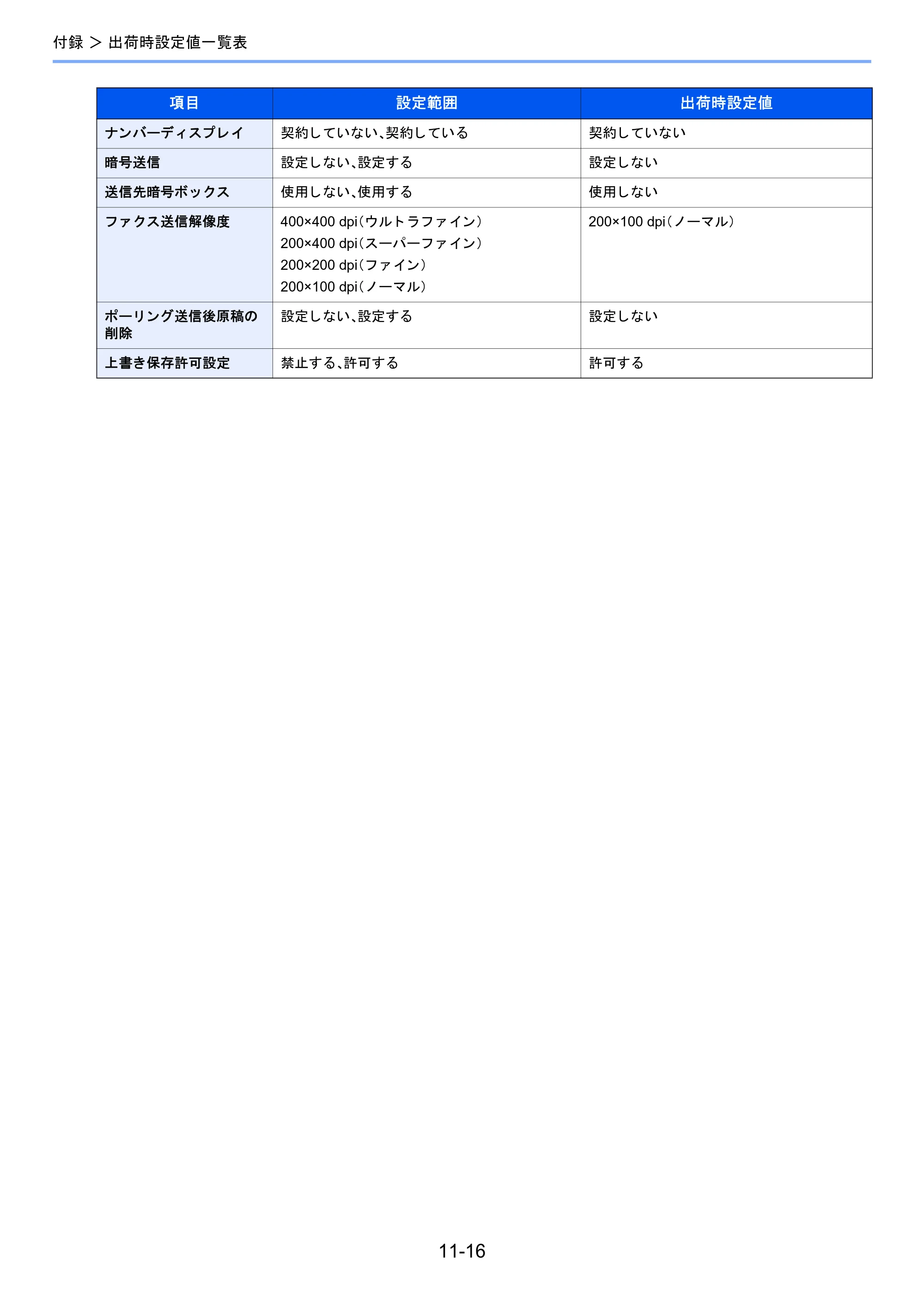 付録 > 出荷時設定値一覧表

| 項目 | 設定範囲 | 出荷時設定値 |
|---|---|---|
| ナンバーディスプレイ | 契約していない、契約している | 契約していない |
| 暗号送信 | 設定しない、設定する | 設定しない |
| 送信先暗号ボックス | 使用しない、使用する | 使用しない |
| ファクス送信解像度 | 400×400 dpi(ウルトラファイン) 200×400 dpi(スーパーファイン) 200×200 dpi(ファイン) 200×100 dpi(ノーマル) | 200×100 dpi(ノーマル) |
| ポーリング送信後原稿の削除 | 設定しない、設定する | 設定しない |
| 上書き保存許可設定 | 禁止する、許可する | 許可する |

11-16